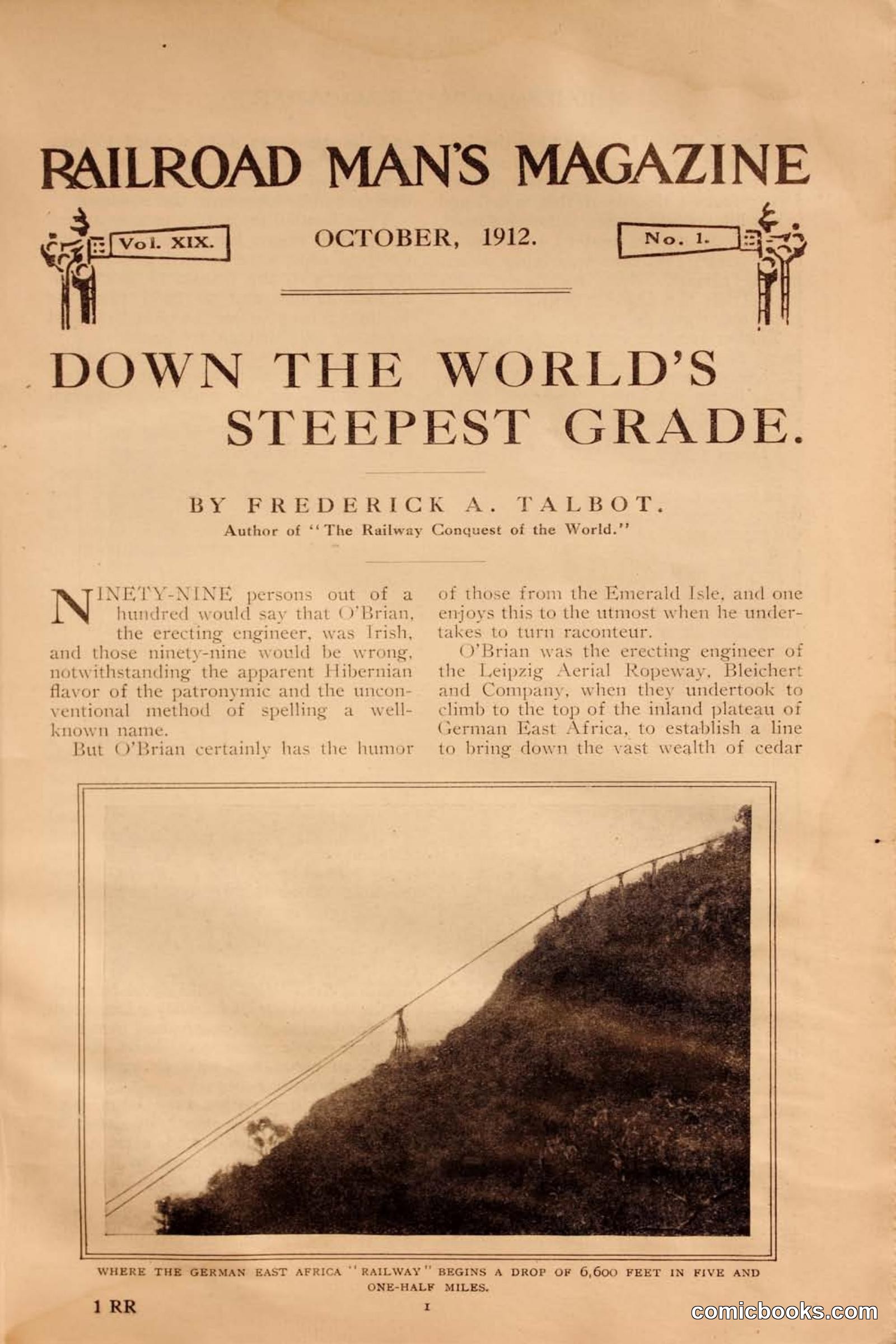 RAILROAD MAN'S MAGAZINE

Vol. XIX.

OCTOBER, 1912.

No. 1.

DOWN THE WORLD'S STEEPEST GRADE.

BY FREDERICK A. TALBOT.

Author of "The Railway Conquest of the World."

NINETY-NINE persons out of a hundred would say that O'Brian, the erecting engineer, was Irish, and those ninety-nine would be wrong, notwithstanding the apparent Hibernian flavor of the patronymic and the unconventional method of spelling a well-known name.

But O'Brian certainly has the humor of those from the Emerald Isle, and one enjoys this to the utmost when he undertakes to turn raconteur.

O'Brian was the erecting engineer of the Leipzig Aerial Ropeway, Bleichert and Company, when they undertook to climb to the top of the inland plateau of German East Africa, to establish a line to bring down the vast wealth of cedar

WHERE THE GERMAN EAST AFRICA "RAILWAY" BEGINS A DROP OF 6,600 FEET IN FIVE AND ONE-HALF MILES.

1 RR

1

comicbooks.com